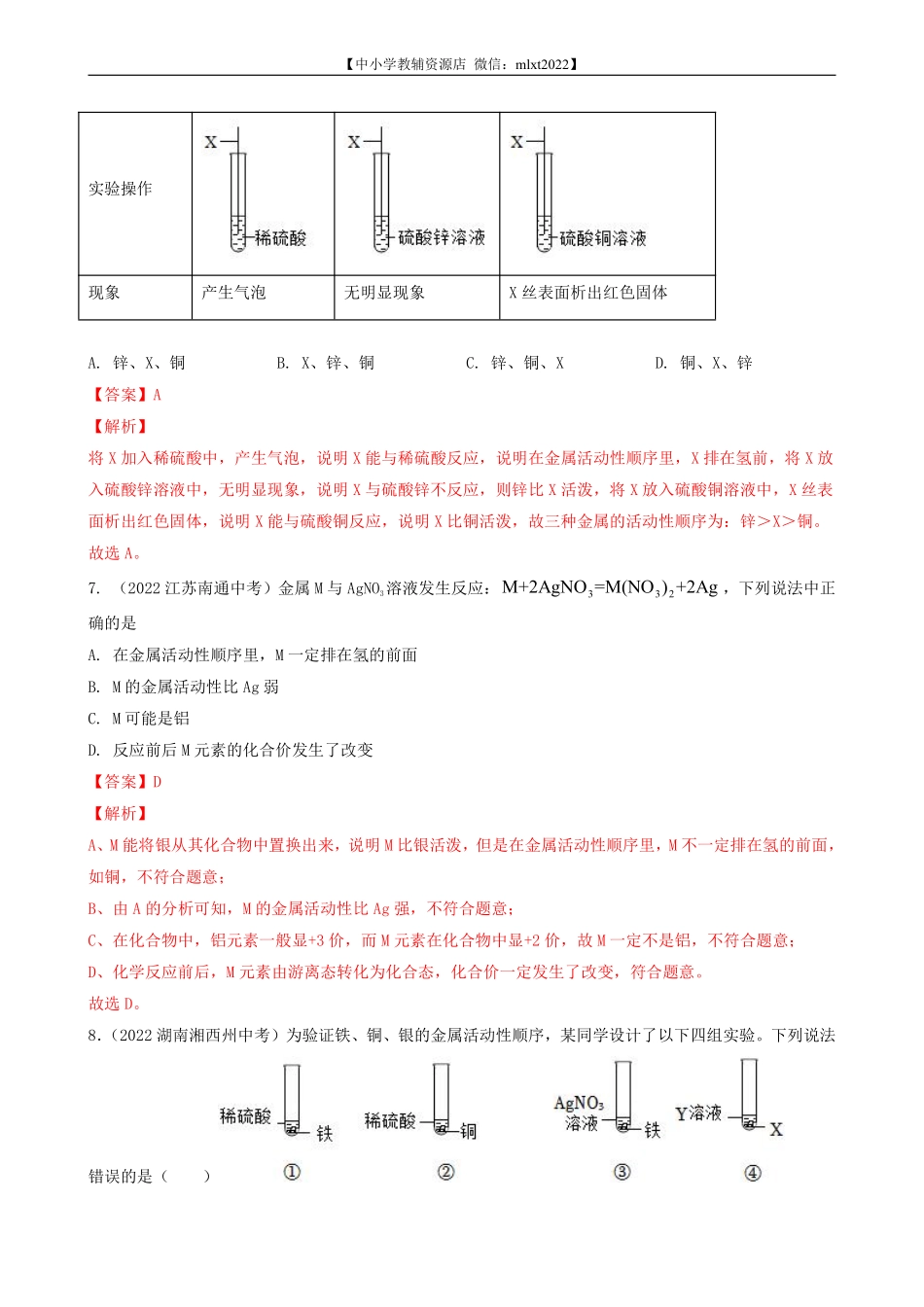 【中小学教辅资源店 微信：mlxt2022】

| 实验操作 | X 稀硫酸 | X 硫酸锌溶液 | X 硫酸铜溶液 |
|---|---|---|---|
| 现象 | 产生气泡 | 无明显现象 | X 丝表面析出红色固体 |

A. 锌、X、铜 B. X、锌、铜 C. 锌、铜、X D. 铜、X、锌

【答案】A

【解析】

将 X 加入稀硫酸中，产生气泡，说明 X 能与稀硫酸反应，说明在金属活动性顺序里，X 排在氢前，将 X 放入硫酸锌溶液中，无明显现象，说明 X 与硫酸锌不反应，则锌比 X 活泼，将 X 放入硫酸铜溶液中，X 丝表面析出红色固体，说明 X 能与硫酸铜反应，说明 X 比铜活泼，故三种金属的活动性顺序为：锌＞X＞铜。

故选 A。

7. （2022 江苏南通中考）金属 M 与 $AgNO_3$ 溶液发生反应：$M+2AgNO_3=M(NO_3)_2+2Ag$，下列说法中正确的是

A. 在金属活动性顺序里，M 一定排在氢的前面

B. M 的金属活动性比 Ag 弱

C. M 可能是铝

D. 反应前后 M 元素的化合价发生了改变

【答案】D

【解析】

A、M 能将银从其化合物中置换出来，说明 M 比银活泼，但是在金属活动性顺序里，M 不一定排在氢的前面，如铜，不符合题意；

B、由 A 的分析可知，M 的金属活动性比 Ag 强，不符合题意；

C、在化合物中，铝元素一般显+3 价，而 M 元素在化合物中显+2 价，故 M 一定不是铝，不符合题意；

D、化学反应前后，M 元素由游离态转化为化合态，化合价一定发生了改变，符合题意。

故选 D。

8.（2022 湖南湘西州中考）为验证铁、铜、银的金属活动性顺序，某同学设计了以下四组实验。下列说法错误的是（ ）

稀硫酸 铁 ①
稀硫酸 铜 ②
$AgNO_3$ 溶液 铁 ③
Y溶液 X ④